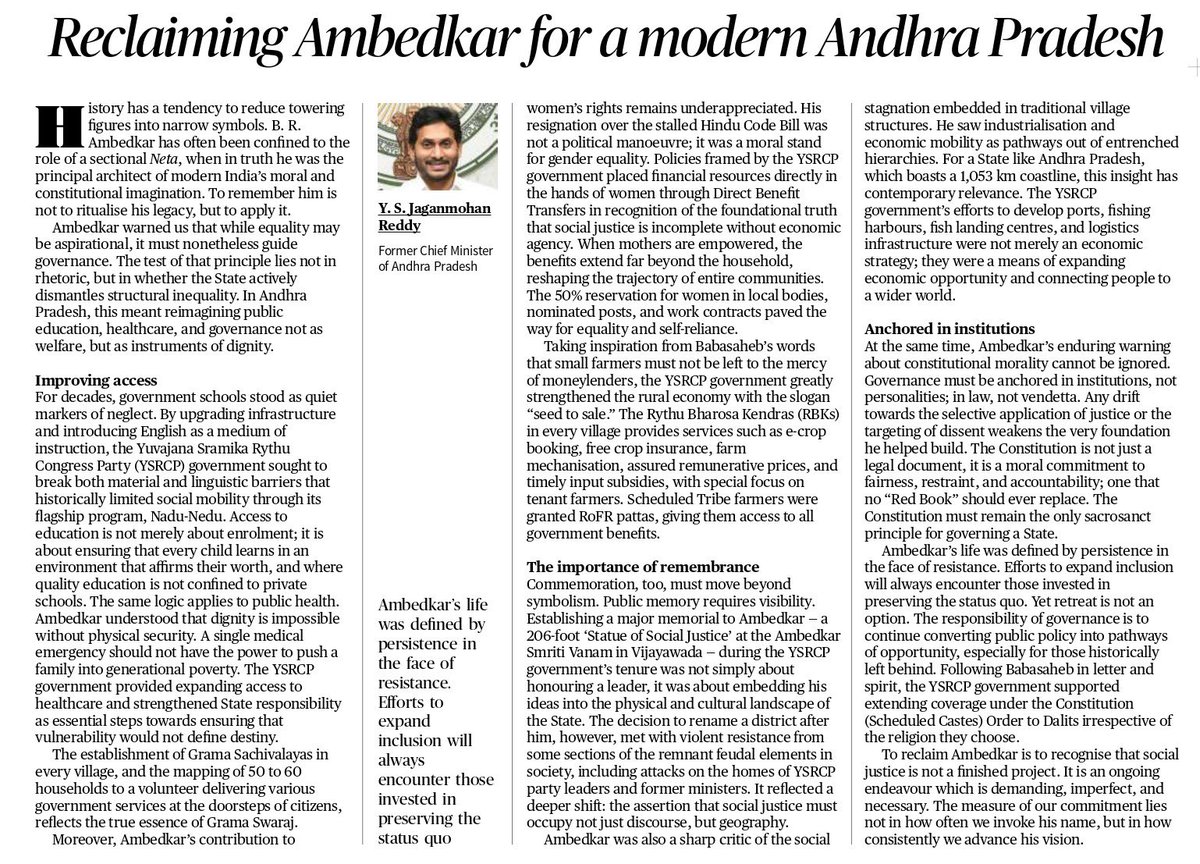 Reclaiming Ambedkar for a modern Andhra Pradesh

History has a tendency to reduce towering figures into narrow symbols. B. R. Ambedkar has often been confined to the role of a sectional Neta, when in truth he was the principal architect of modern India's moral and constitutional imagination. To remember him is not to ritualise his legacy, but to apply it.

Ambedkar warned us that while equality may be aspirational, it must nonetheless guide governance. The test of that principle lies not in rhetoric, but in whether the State actively dismantles structural inequality. In Andhra Pradesh, this meant reimagining public education, healthcare, and governance not as welfare, but as instruments of dignity.

Improving access
For decades, government schools stood as quiet markers of neglect. By upgrading infrastructure and introducing English as a medium of instruction, the Yuvajana Sramika Rythu Congress Party (YSRCP) government sought to break both material and linguistic barriers that historically limited social mobility through its flagship program, Nadu-Nedu. Access to education is not merely about enrolment; it is about ensuring that every child learns in an environment that affirms their worth, and where quality education is not confined to private schools. The same logic applies to public health. Ambedkar understood that dignity is impossible without physical security. A single medical emergency should not have the power to push a family into generational poverty. The YSRCP government provided expanding access to healthcare and strengthened State responsibility as essential steps towards ensuring that vulnerability would not define destiny.

The establishment of Grama Sachivalayas in every village, and the mapping of 50 to 60 households to a volunteer delivering various government services at the doorsteps of citizens, reflects the true essence of Grama Swaraj.

Moreover, Ambedkar's contribution to

Y. S. Jaganmohan Reddy

Former Chief Minister of Andhra Pradesh

Ambedkar's life was defined by persistence in the face of resistance. Efforts to expand inclusion will always encounter those invested in preserving the status quo

women's rights remains underappreciated. His resignation over the stalled Hindu Code Bill was not a political manoeuvre; it was a moral stand for gender equality. Policies framed by the YSRCP government placed financial resources directly in the hands of women through Direct Benefit Transfers in recognition of the foundational truth that social justice is incomplete without economic agency. When mothers are empowered, the benefits extend far beyond the household, reshaping the trajectory of entire communities. The 50% reservation for women in local bodies, nominated posts, and work contracts paved the way for equality and self-reliance.

Taking inspiration from Babasaheb's words that small farmers must not be left to the mercy of moneylenders, the YSRCP government greatly strengthened the rural economy with the slogan "seed to sale." The Rythu Bharosa Kendras (RBKs) in every village provides services such as e-crop booking, free crop insurance, farm mechanisation, assured remunerative prices, and timely input subsidies, with special focus on tenant farmers. Scheduled Tribe farmers were granted RoFR pattas, giving them access to all government benefits.

The importance of remembrance
Commemoration, too, must move beyond symbolism. Public memory requires visibility. Establishing a major memorial to Ambedkar – a 206-foot 'Statue of Social Justice' at the Ambedkar Smriti Vanam in Vijayawada – during the YSRCP government's tenure was not simply about honouring a leader, it was about embedding his ideas into the physical and cultural landscape of the State. The decision to rename a district after him, however, met with violent resistance from some sections of the remnant feudal elements in society, including attacks on the homes of YSRCP party leaders and former ministers. It reflected a deeper shift: the assertion that social justice must occupy not just discourse, but geography.

Ambedkar was also a sharp critic of the social stagnation embedded in traditional village structures. He saw industrialisation and economic mobility as pathways out of entrenched hierarchies. For a State like Andhra Pradesh, which boasts a 1,053 km coastline, this insight has contemporary relevance. The YSRCP government's efforts to develop ports, fishing harbours, fish landing centres, and logistics infrastructure were not merely an economic strategy; they were a means of expanding economic opportunity and connecting people to a wider world.

Anchored in institutions
At the same time, Ambedkar's enduring warning about constitutional morality cannot be ignored. Governance must be anchored in institutions, not personalities; in law, not vendetta. Any drift towards the selective application of justice or the targeting of dissent weakens the very foundation he helped build. The Constitution is not just a legal document, it is a moral commitment to fairness, restraint, and accountability; one that no "Red Book" should ever replace. The Constitution must remain the only sacrosanct principle for governing a State.

Ambedkar's life was defined by persistence in the face of resistance. Efforts to expand inclusion will always encounter those invested in preserving the status quo. Yet retreat is not an option. The responsibility of governance is to continue converting public policy into pathways of opportunity, especially for those historically left behind. Following Babasaheb in letter and spirit, the YSRCP government supported extending coverage under the Constitution (Scheduled Castes) Order to Dalits irrespective of the religion they choose.

To reclaim Ambedkar is to recognise that social justice is not a finished project. It is an ongoing endeavour which is demanding, imperfect, and necessary. The measure of our commitment lies not in how often we invoke his name, but in how consistently we advance his vision.